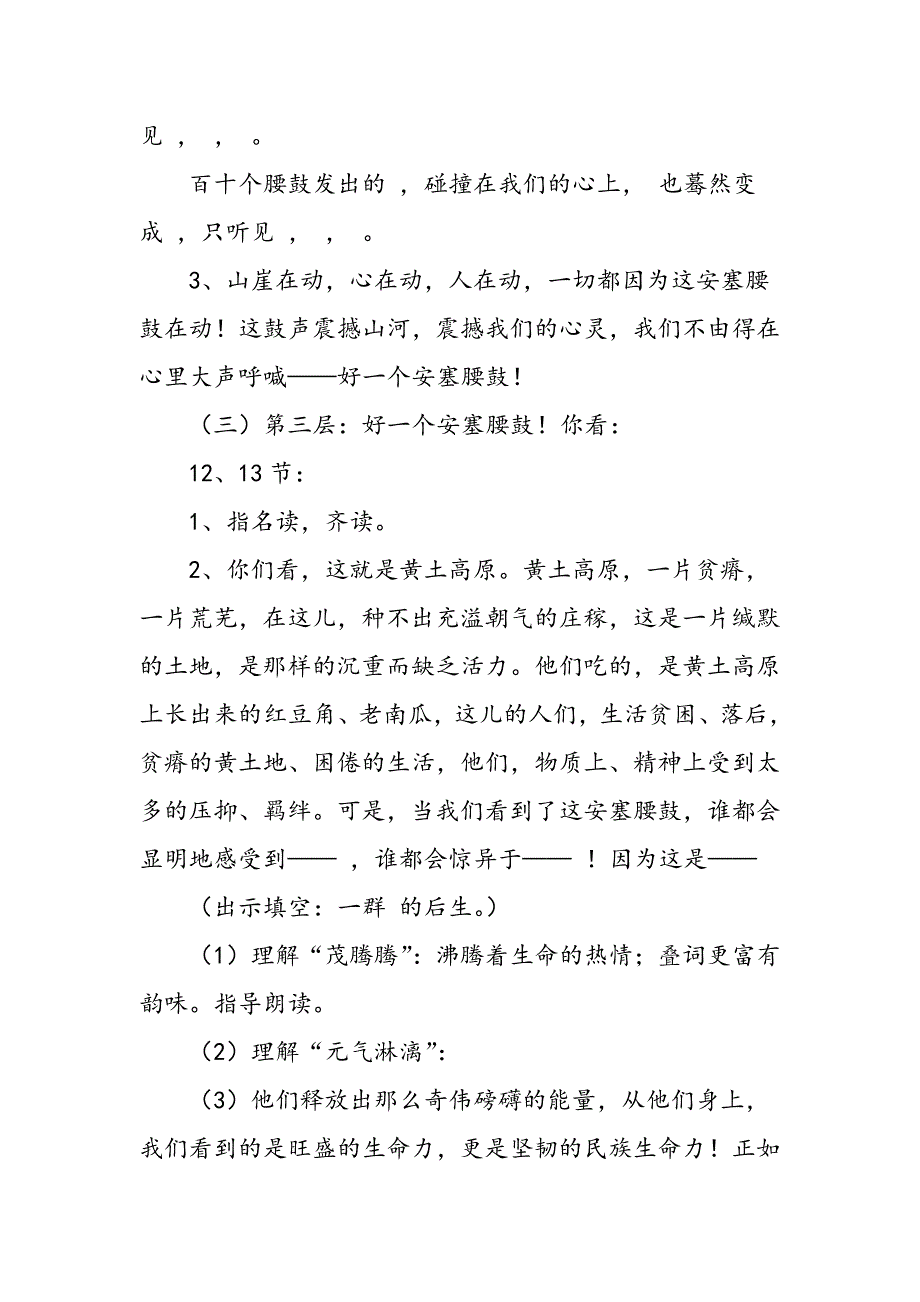 见 ，  ，  。

百十个腰鼓发出的 ，碰撞在我们的心上， 也蓦然变成 ，只听见 ，  ，  。

3、山崖在动，心在动，人在动，一切都因为这安塞腰鼓在动！这鼓声震撼山河，震撼我们的心灵，我们不由得在心里大声呼喊——好一个安塞腰鼓！

（三）第三层：好一个安塞腰鼓！你看：

12、13 节：

1、指名读，齐读。

2、你们看，这就是黄土高原。黄土高原，一片贫瘠，一片荒芜，在这儿，种不出充溢朝气的庄稼，这是一片缄默的土地，是那样的沉重而缺乏活力。他们吃的，是黄土高原上长出来的红豆角、老南瓜，这儿的人们，生活贫困、落后，贫瘠的黄土地、困倦的生活，他们，物质上、精神上受到太多的压抑、羁绊。可是，当我们看到了这安塞腰鼓，谁都会显明地感受到—— ，谁都会惊异于—— ！因为这是——

（出示填空：一群 的后生。）

（1）理解“茂腾腾”：沸腾着生命的热情；叠词更富有韵味。指导朗读。

（2）理解“元气淋漓”：

（3）他们释放出那么奇伟磅礴的能量，从他们身上，我们看到的是旺盛的生命力，更是坚韧的民族生命力！正如